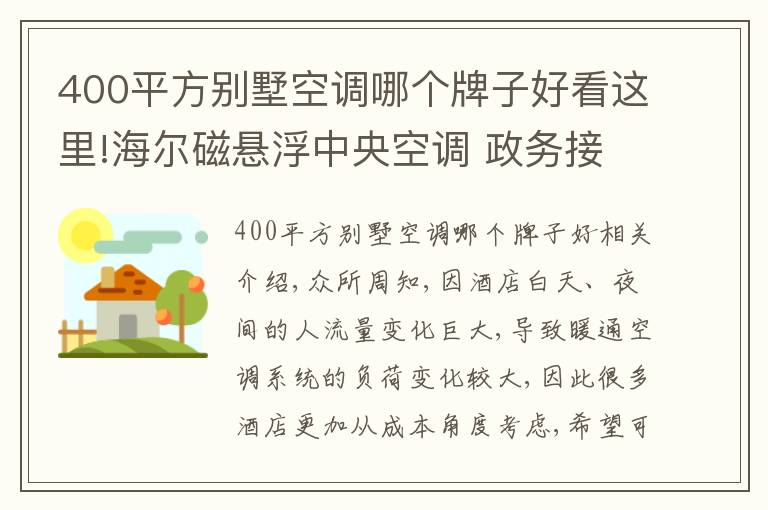 400平方别墅空调哪个牌子好看这里!海尔磁悬浮中央空调 政务接

400平方别墅空调哪个牌子好相关介绍,众所周知,因酒店白天、夜间的人流量变化巨大,导致暖通空调系统的负荷变化较大,因此很多酒店更加从成本角度考虑,希望可